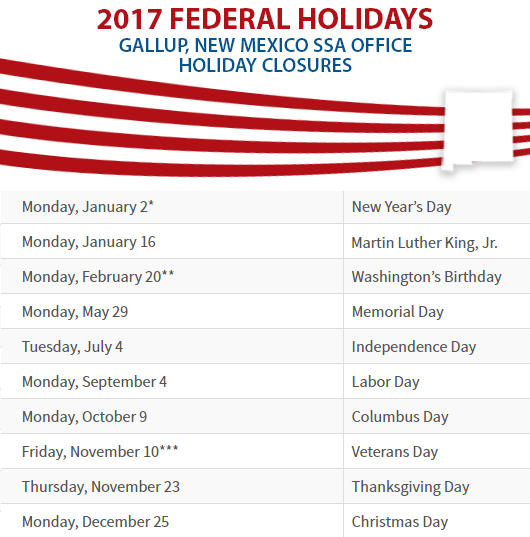 2017 FEDERAL HOLIDAYS
GALLUP, NEW MEXICO SSA OFFICE
HOLIDAY CLOSURES

| Monday, January 2* | New Year's Day |
|---|---|
| Monday, January 16 | Martin Luther King, Jr. |
| Monday, February 20** | Washington's Birthday |
| Monday, May 29 | Memorial Day |
| Tuesday, July 4 | Independence Day |
| Monday, September 4 | Labor Day |
| Monday, October 9 | Columbus Day |
| Friday, November 10*** | Veterans Day |
| Thursday, November 23 | Thanksgiving Day |
| Monday, December 25 | Christmas Day |